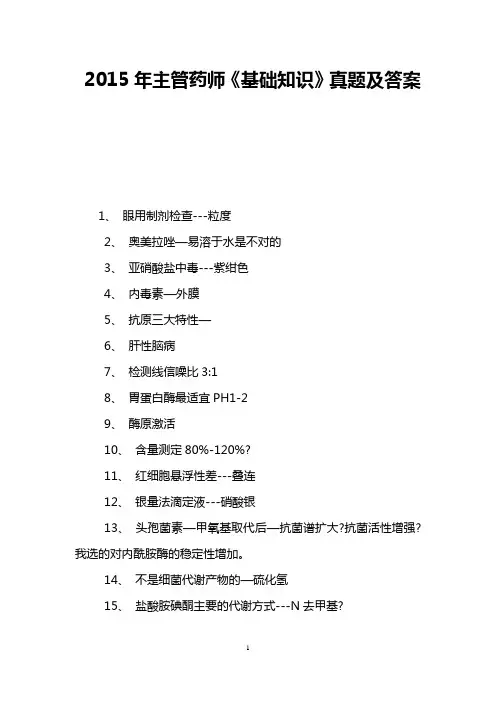 2015 年主管药师《基础知识》真题及答案

1、 眼用制剂检查---粒度

2、 奥美拉唑—易溶于水是不对的

3、 亚硝酸盐中毒---紫绀色

4、 内毒素—外膜

5、 抗原三大特性—

6、 肝性脑病

7、 检测线信噪比 3:1

8、 胃蛋白酶最适宜 PH1-2

9、 酶原激活

10、 含量测定 80%-120%?

11、 红细胞悬浮性差---叠连

12、 银量法滴定液---硝酸银

13、 头孢菌素—甲氧基取代后—抗菌谱扩大?抗菌活性增强?我选的对内酰胺酶的稳定性增加。

14、 不是细菌代谢产物的—硫化氢

15、 盐酸胺碘酮主要的代谢方式---N 去甲基?

1